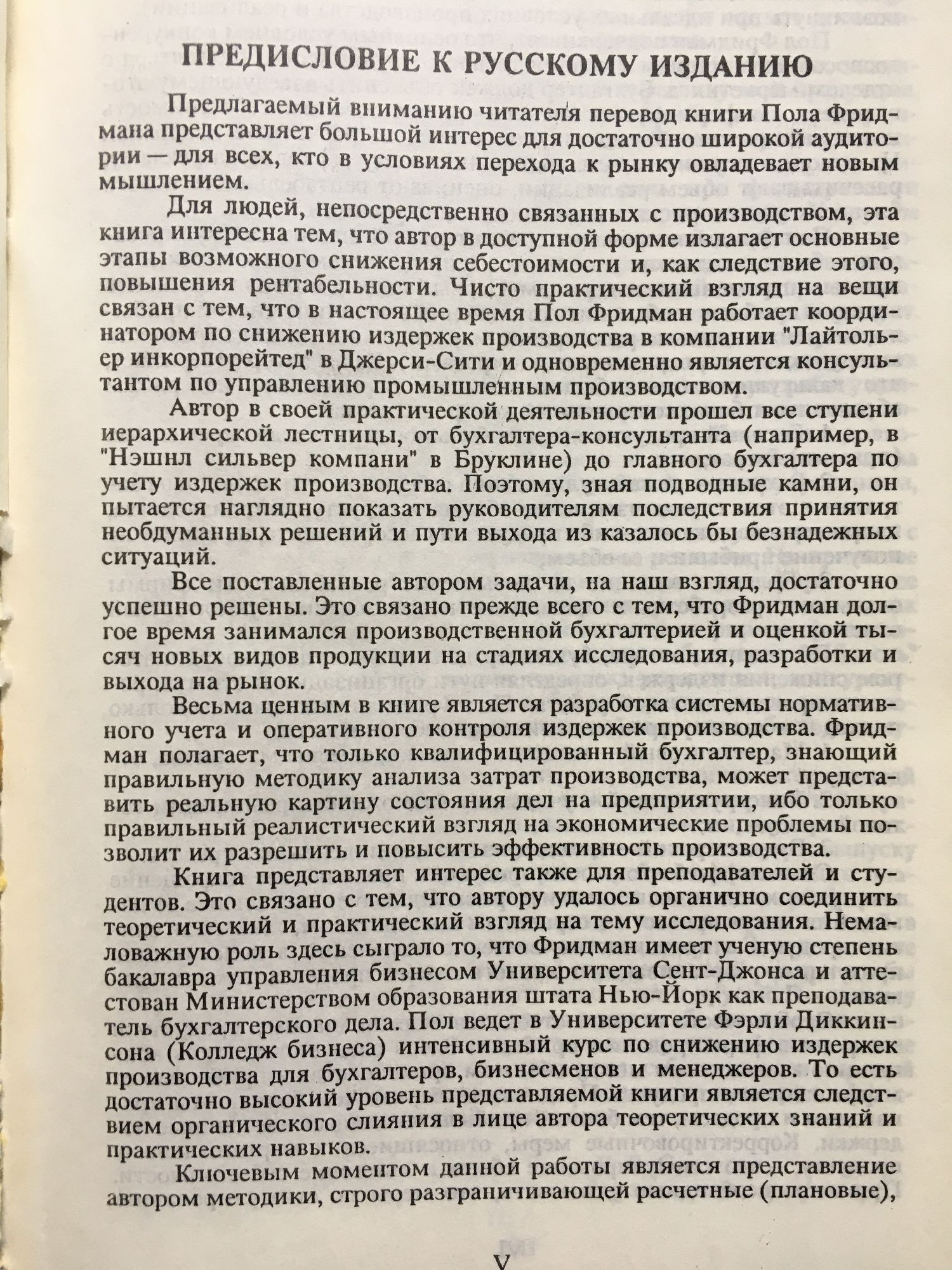 ПРЕДИСЛОВИЕ К РУССКОМУ ИЗДАНИЮ

Предлагаемый вниманию читателя перевод книги Пола Фридмана представляет большой интерес для достаточно широкой аудитории — для всех, кто в условиях перехода к рынку овладевает новым мышлением.

Для людей, непосредственно связанных с производством, эта книга интересна тем, что автор в доступной форме излагает основные этапы возможного снижения себестоимости и, как следствие этого, повышения рентабельности. Чисто практический взгляд на вещи связан с тем, что в настоящее время Пол Фридман работает координатором по снижению издержек производства в компании "Лайтольер инкорпорейтед" в Джерси-Сити и одновременно является консультантом по управлению промышленным производством.

Автор в своей практической деятельности прошел все ступени иерархической лестницы, от бухгалтера-консультанта (например, в "Нэшнл сильвер компани" в Бруклине) до главного бухгалтера по учету издержек производства. Поэтому, зная подводные камни, он пытается наглядно показать руководителям последствия принятия необдуманных решений и пути выхода из казалось бы безнадежных ситуаций.

Все поставленные автором задачи, на наш взгляд, достаточно успешно решены. Это связано прежде всего с тем, что Фридман долгое время занимался производственной бухгалтерией и оценкой тысяч новых видов продукции на стадиях исследования, разработки и выхода на рынок.

Весьма ценным в книге является разработка системы нормативного учета и оперативного контроля издержек производства. Фридман полагает, что только квалифицированный бухгалтер, знающий правильную методику анализа затрат производства, может представить реальную картину состояния дел на предприятии, ибо только правильный реалистический взгляд на экономические проблемы позволит их разрешить и повысить эффективность производства.

Книга представляет интерес также для преподавателей и студентов. Это связано с тем, что автору удалось органично соединить теоретический и практический взгляд на тему исследования. Немаловажную роль здесь сыграло то, что Фридман имеет ученую степень бакалавра управления бизнесом Университета Сент-Джонса и аттестован Министерством образования штата Нью-Йорк как преподаватель бухгалтерского дела. Пол ведет в Университете Фэрли Диккинсона (Колледж бизнеса) интенсивный курс по снижению издержек производства для бухгалтеров, бизнесменов и менеджеров. То есть достаточно высокий уровень представляемой книги является следствием органического слияния в лице автора теоретических знаний и практических навыков.

Ключевым моментом данной работы является представление автором методики, строго разграничивающей расчетные (плановые),

V